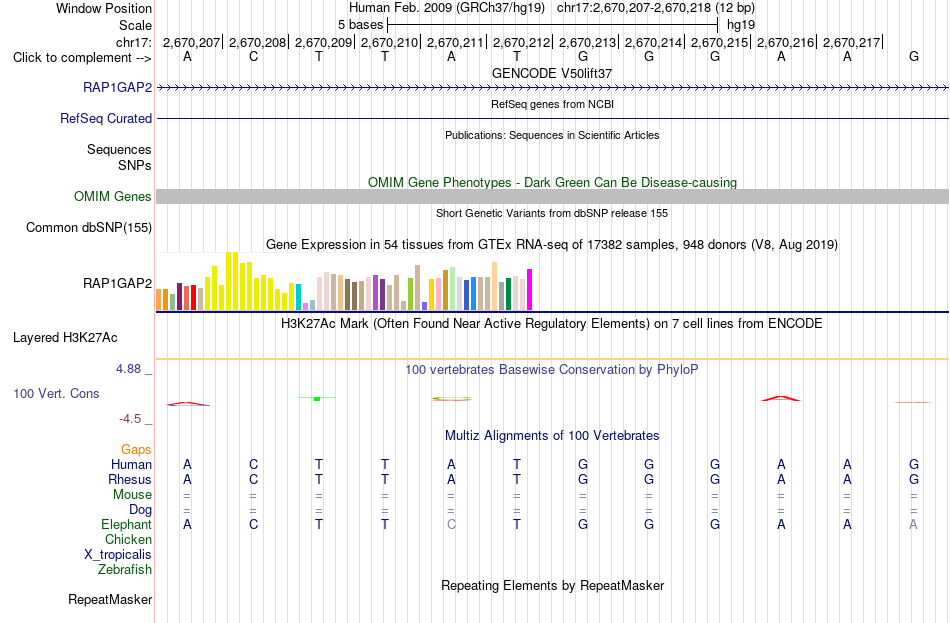 Window Position Human Feb. 2009 (GRCh37/hg19) chr17:2,670,207-2,670,218 (12 bp)
Scale 5 bases hg19
chr17: 2,670,207| 2,670,208| 2,670,209| 2,670,210| 2,670,211| 2,670,212| 2,670,213| 2,670,214| 2,670,215| 2,670,216| 2,670,217|
Click to complement --> A C T T A T G G G A A G

GENCODE V50lift37
RAP1GAP2
RefSeq genes from NCBI
RefSeq Curated
Publications: Sequences in Scientific Articles
Sequences
SNPs
OMIM Gene Phenotypes - Dark Green Can Be Disease-causing
OMIM Genes
Short Genetic Variants from dbSNP release 155
Common dbSNP(155)
Gene Expression in 54 tissues from GTEx RNA-seq of 17382 samples, 948 donors (V8, Aug 2019)
RAP1GAP2
H3K27Ac Mark (Often Found Near Active Regulatory Elements) on 7 cell lines from ENCODE
Layered H3K27Ac
4.88 _ 100 vertebrates Basewise Conservation by PhyloP
100 Vert. Cons
-4.5 _
Multiz Alignments of 100 Vertebrates
Gaps
Human A C T T A T G G G A A G
Rhesus A C T T A T G G G A A G
Mouse = = = = = = = = = = = =
Dog = = = = = = = = = = = =
Elephant A C T T C T G G G A A A
Chicken
X_tropicalis
Zebrafish
Repeating Elements by RepeatMasker
RepeatMasker